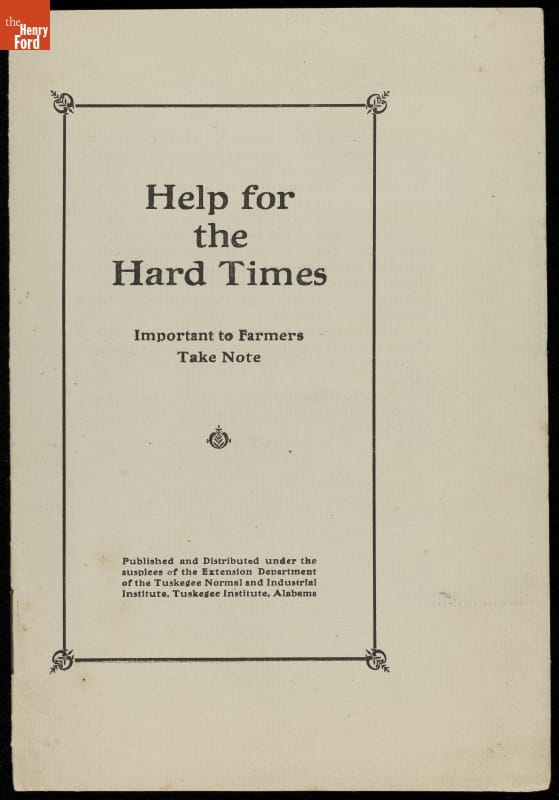 the Henry Ford

Help for the Hard Times

Important to Farmers
Take Note

Published and Distributed under the auspices of the Extension Department of the Tuskegee Normal and Industrial Institute, Tuskegee Institute, Alabama